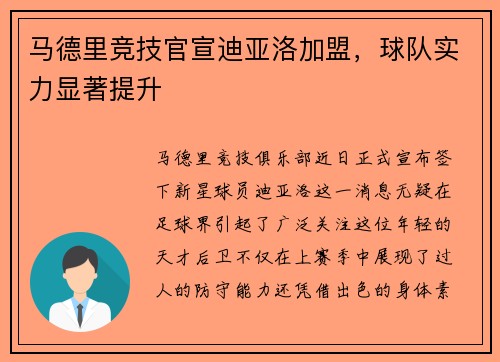 马德里竞技官宣迪亚洛加盟，球队实力显著提升

马德里竞技俱乐部近日正式宣布签下新星球员迪亚洛这一消息无疑在足球界引起了广泛关注这位年轻的天才后卫不仅在上赛季中展现了过人的防守能力还凭借出色的身体素